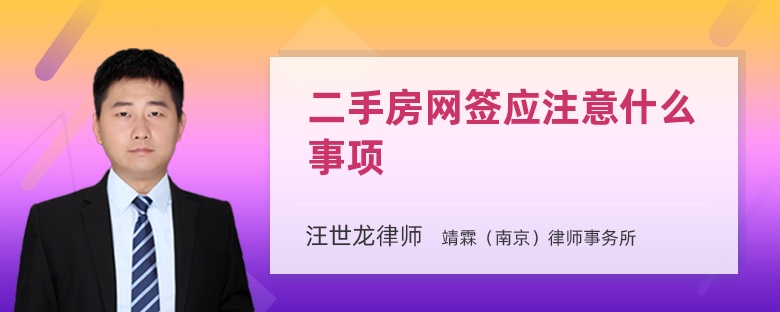 二手房网签应注意什么事项

汪世龙律师 靖霖（南京）律师事务所